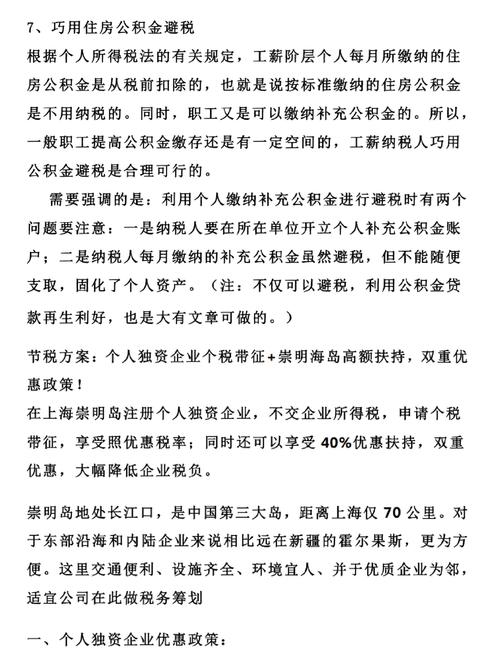 7、巧用住房公积金避税

根据个人所得税法的有关规定，工薪阶层个人每月所缴纳的住房公积金是从税前扣除的，也就是说按标准缴纳的住房公积金是不用纳税的。同时，职工又是可以缴纳补充公积金的。所以，一般职工提高公积金缴存还是有一定空间的，工薪纳税人巧用公积金避税是合理可行的。

需要强调的是：利用个人缴纳补充公积金进行避税时有两个问题要注意：一是纳税人要在所在单位开立个人补充公积金账户；二是纳税人每月缴纳的补充公积金虽然避税，但不能随便支取，固化了个人资产。（注：不仅可以避税，利用公积金贷款再生利好，也是大有文章可做的。）

节税方案：个人独资企业个税带征+崇明海岛高额扶持，双重优惠政策！

在上海崇明岛注册个人独资企业，不交企业所得税，申请个税带征，享受照优惠税率；同时还可以享受 40%优惠扶持，双重优惠，大幅降低企业税负。

崇明岛地处长江口，是中国第三大岛，距离上海仅 70 公里。对于东部沿海和内陆企业来说相比远在新疆的霍尔果斯，更为方便。这里交通便利、设施齐全、环境宜人、并于优质企业为邻，适宜公司在此做税务筹划

一、个人独资企业优惠政策：